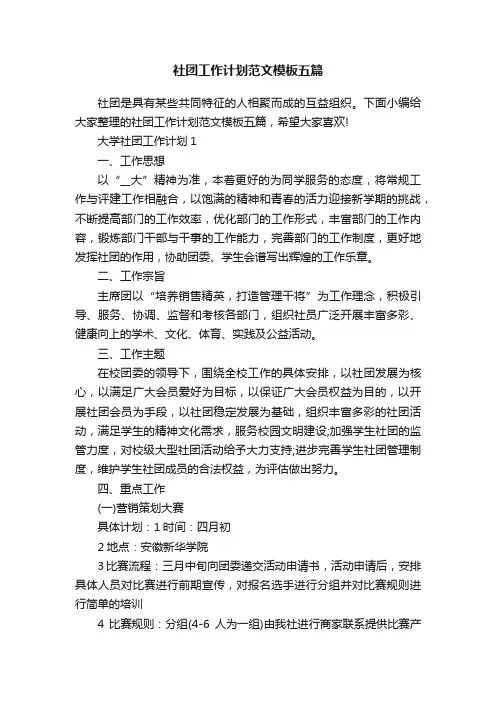 社团工作计划范文模板五篇

社团是具有某些共同特征的人相聚而成的互益组织。下面小编给大家整理的社团工作计划范文模板五篇，希望大家喜欢!

大学社团工作计划 1

一、工作思想

以“_大”精神为准，本着更好的为同学服务的态度，将常规工作与评建工作相融合，以饱满的精神和青春的活力迎接新学期的挑战，不断提高部门的工作效率，优化部门的工作形式，丰富部门的工作内容，锻炼部门干部与干事的工作能力，完善部门的工作制度，更好地发挥社团的作用，协助团委、学生会谱写出辉煌的工作乐章。

二、工作宗旨

主席团以“培养销售精英，打造管理干将”为工作理念，积极引导、服务、协调、监督和考核各部门，组织社员广泛开展丰富多彩、健康向上的学术、文化、体育、实践及公益活动。

三、工作主题

在校团委的领导下，围绕全校工作的具体安排，以社团发展为核心，以满足广大会员爱好为目标，以保证广大会员权益为目的，以开展社团会员为手段，以社团稳定发展为基础，组织丰富多彩的社团活动，满足学生的精神文化需求，服务校园文明建设;加强学生社团的监管力度，对校级大型社团活动给予大力支持;进步完善学生社团管理制度，维护学生社团成员的合法权益，为评估做出努力。

四、重点工作

(一)营销策划大赛

具体计划：1 时间：四月初

2 地点：安徽新华学院

3 比赛流程：三月中旬向团委递交活动申请书，活动申请后，安排具体人员对比赛进行前期宣传，对报名选手进行分组并对比赛规则进行简单的培训

4 比赛规则：分组(4-6 人为一组)由我社进行商家联系提供比赛产